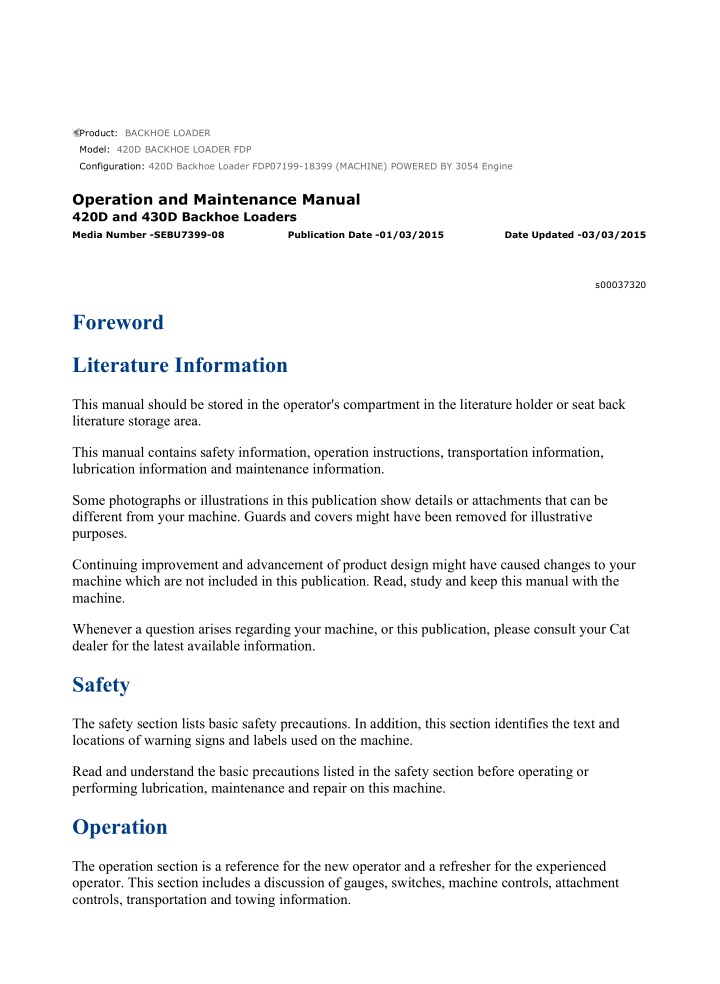 Product: BACKHOE LOADER
Model: 420D BACKHOE LOADER FDP
Configuration: 420D Backhoe Loader FDP07199-18399 (MACHINE) POWERED BY 3054 Engine

Operation and Maintenance Manual
420D and 430D Backhoe Loaders
Media Number -SEBU7399-08 Publication Date -01/03/2015 Date Updated -03/03/2015

s00037320

Foreword

Literature Information

This manual should be stored in the operator's compartment in the literature holder or seat back literature storage area.

This manual contains safety information, operation instructions, transportation information, lubrication information and maintenance information.

Some photographs or illustrations in this publication show details or attachments that can be different from your machine. Guards and covers might have been removed for illustrative purposes.

Continuing improvement and advancement of product design might have caused changes to your machine which are not included in this publication. Read, study and keep this manual with the machine.

Whenever a question arises regarding your machine, or this publication, please consult your Cat dealer for the latest available information.

Safety

The safety section lists basic safety precautions. In addition, this section identifies the text and locations of warning signs and labels used on the machine.

Read and understand the basic precautions listed in the safety section before operating or performing lubrication, maintenance and repair on this machine.

Operation

The operation section is a reference for the new operator and a refresher for the experienced operator. This section includes a discussion of gauges, switches, machine controls, attachment controls, transportation and towing information.